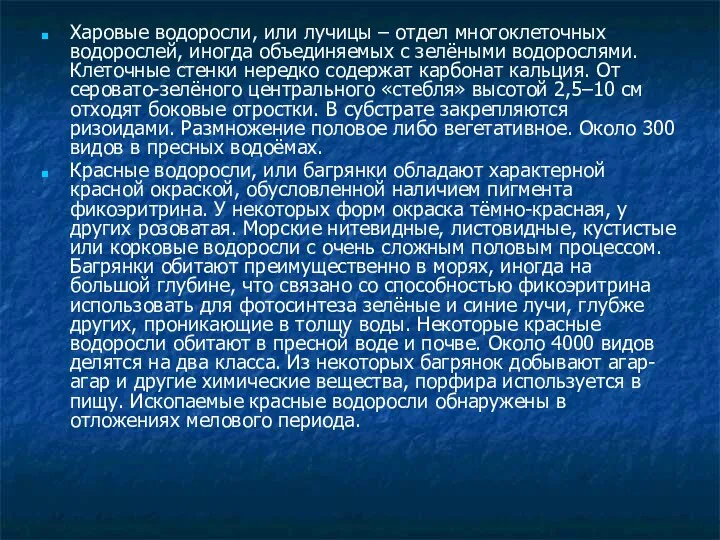 Харовые водоросли, или лучицы – отдел многоклеточных водорослей, иногда объединяемых с зелёными водорослями. Клеточные стенки нередко содержат карбонат кальция. От серовато-зелёного центрального «стебля» высотой 2,5–10 см отходят боковые отростки. В субстрате закрепляются ризоидами. Размножение половое либо вегетативное. Около 300 видов в пресных водоёмах.

Красные водоросли, или багрянки обладают характерной красной окраской, обусловленной наличием пигмента фикоэритрина. У некоторых форм окраска тёмно-красная, у других розоватая. Морские нитевидные, листовидные, кустистые или корковые водоросли с очень сложным половым процессом. Багрянки обитают преимущественно в морях, иногда на большой глубине, что связано со способностью фикоэритрина использовать для фотосинтеза зелёные и синие лучи, глубже других, проникающие в толщу воды. Некоторые красные водоросли обитают в пресной воде и почве. Около 4000 видов делятся на два класса. Из некоторых багрянок добывают агар-агар и другие химические вещества, порфира используется в пищу. Ископаемые красные водоросли обнаружены в отложениях мелового периода.